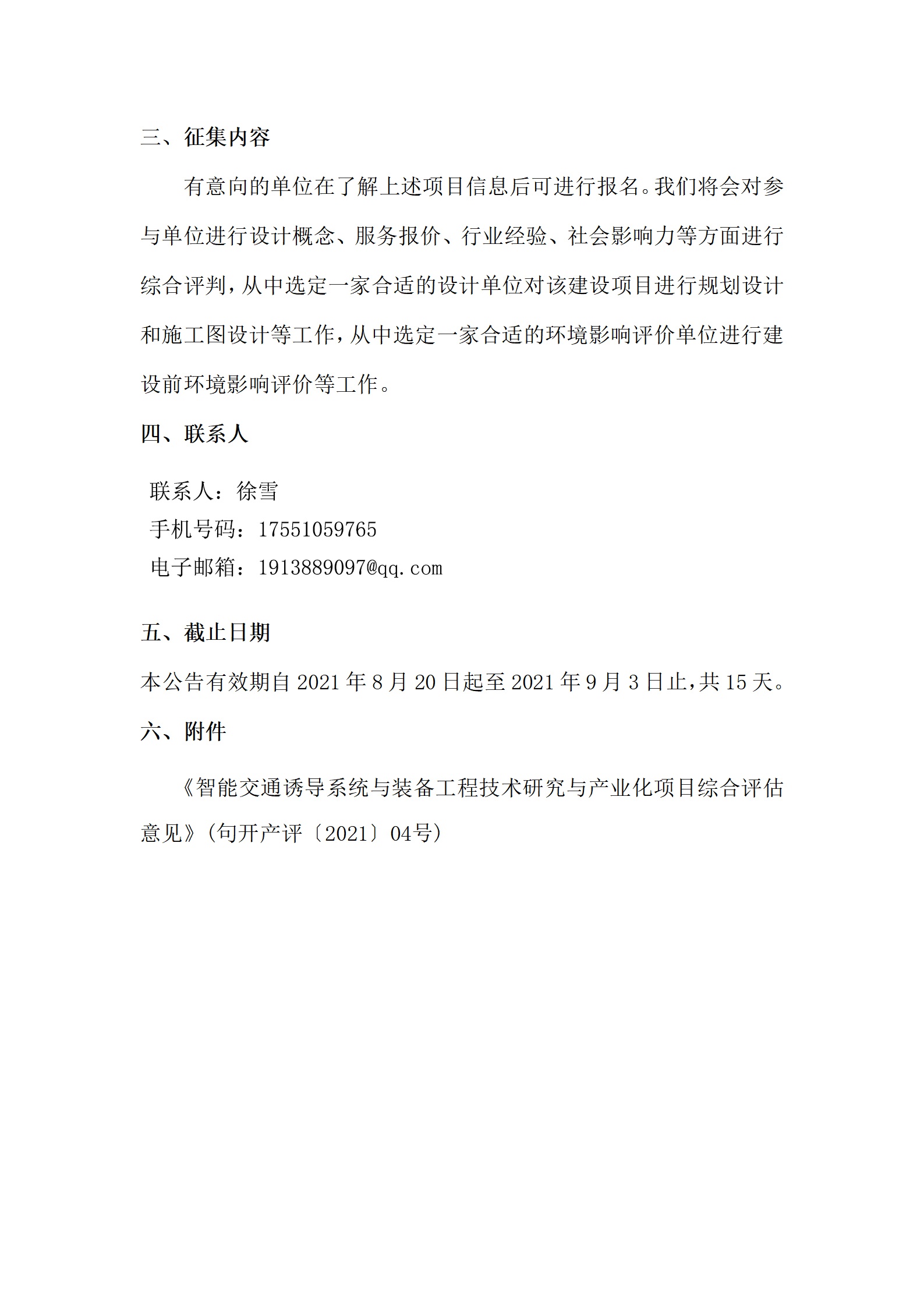 三、征集内容

有意向的单位在了解上述项目信息后可进行报名。我们将会对参与单位进行设计概念、服务报价、行业经验、社会影响力等方面进行综合评判，从中选定一家合适的设计单位对该建设项目进行规划设计和施工图设计等工作，从中选定一家合适的环境影响评价单位进行建设前环境影响评价等工作。

四、联系人

联系人：徐雪
手机号码：17551059765
电子邮箱：1913889097@qq.com

五、截止日期

本公告有效期自 2021 年 8 月 20 日起至 2021 年 9 月 3 日止，共 15 天。

六、附件

《智能交通诱导系统与装备工程技术研究与产业化项目综合评估意见》(句开产评〔2021〕04号)